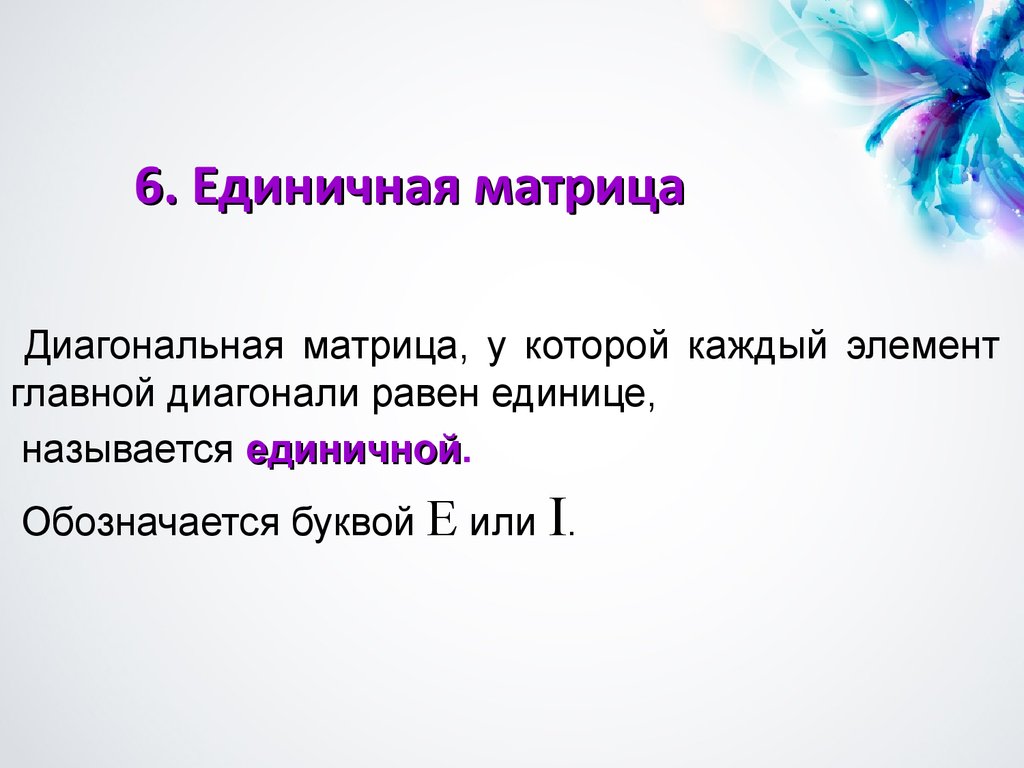 6. Единичная матрица

Диагональная матрица, у которой каждый элемент главной диагонали равен единице,

называется единичной.

Обозначается буквой $E$ или $I$.